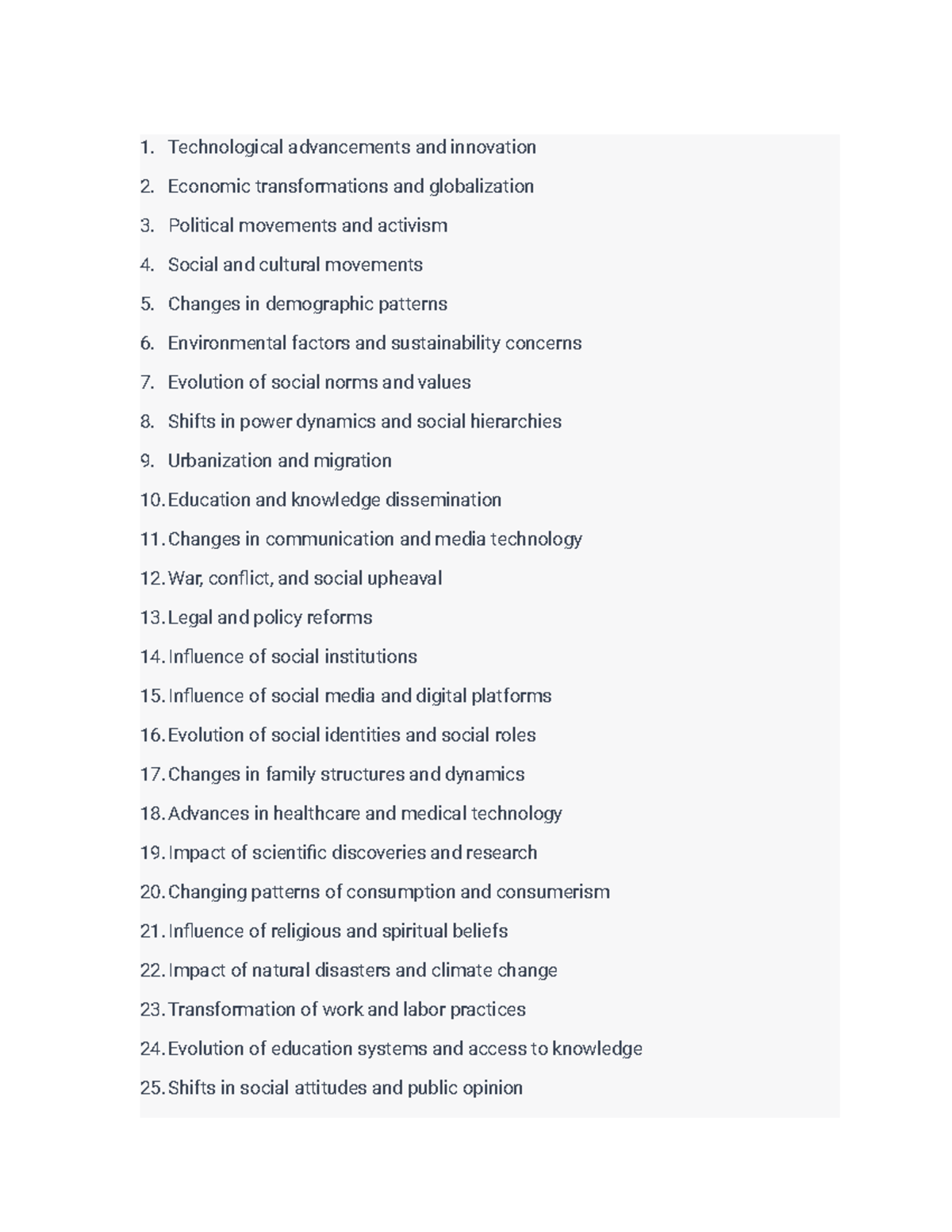 1. Technological advancements and innovation
2. Economic transformations and globalization
3. Political movements and activism
4. Social and cultural movements
5. Changes in demographic patterns
6. Environmental factors and sustainability concerns
7. Evolution of social norms and values
8. Shifts in power dynamics and social hierarchies
9. Urbanization and migration
10. Education and knowledge dissemination
11. Changes in communication and media technology
12. War, conflict, and social upheaval
13. Legal and policy reforms
14. Influence of social institutions
15. Influence of social media and digital platforms
16. Evolution of social identities and social roles
17. Changes in family structures and dynamics
18. Advances in healthcare and medical technology
19. Impact of scientific discoveries and research
20. Changing patterns of consumption and consumerism
21. Influence of religious and spiritual beliefs
22. Impact of natural disasters and climate change
23. Transformation of work and labor practices
24. Evolution of education systems and access to knowledge
25. Shifts in social attitudes and public opinion